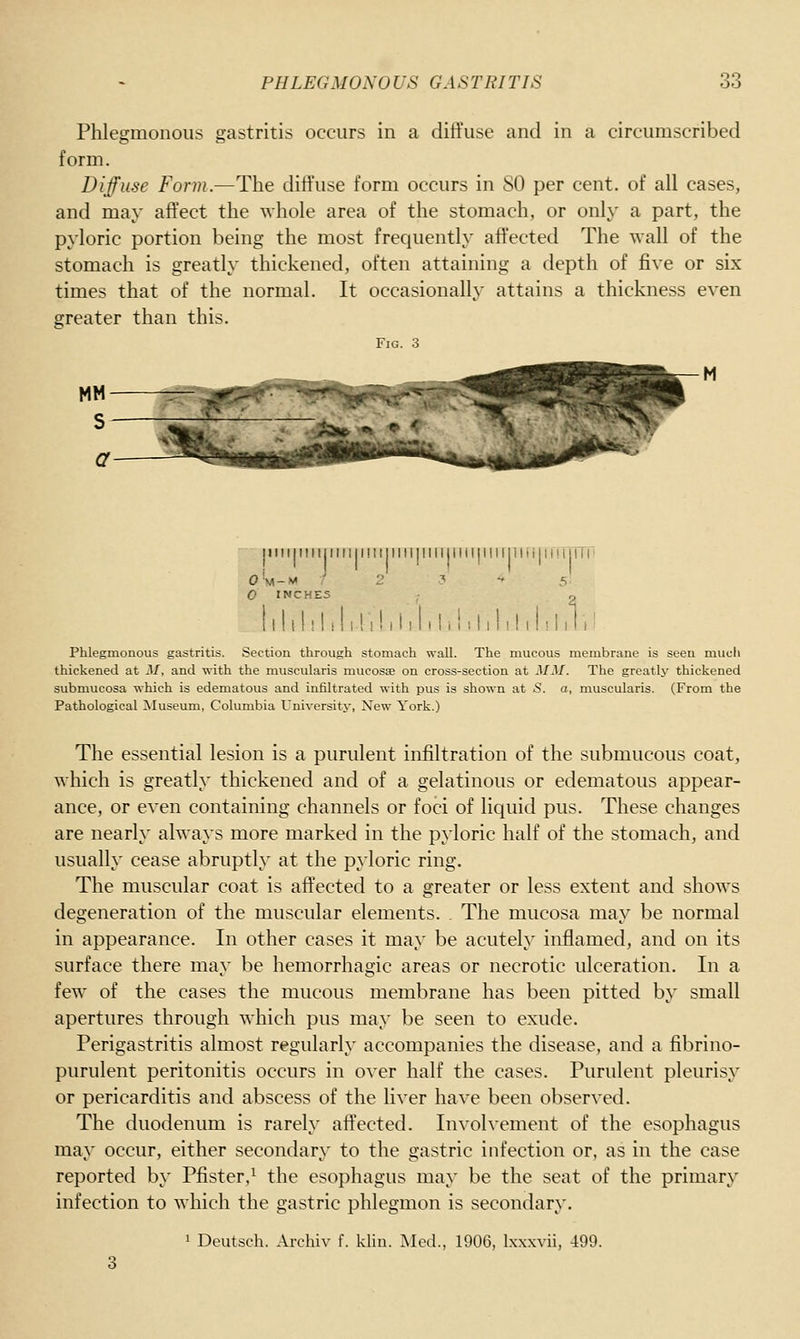 PHLEGMONOUS GASTRITIS 33

Phlegmonous gastritis occurs in a diffuse and in a circumscribed form.

Diffuse Form.—The diffuse form occurs in 80 per cent. of all cases, and may affect the whole area of the stomach, or only a part, the pyloric portion being the most frequently affected The wall of the stomach is greatly thickened, often attaining a depth of five or six times that of the normal. It occasionally attains a thickness even greater than this.

Fig. 3

MM
S
a
M

0 M-M 1 2 3 4 5
0 INCHES 1 2

Phlegmonous gastritis. Section through stomach wall. The mucous membrane is seen much thickened at M, and with the muscularis mucosæ on cross-section at MM. The greatly thickened submucosa which is edematous and infiltrated with pus is shown at S. a, muscularis. (From the Pathological Museum, Columbia University, New York.)

The essential lesion is a purulent infiltration of the submucous coat, which is greatly thickened and of a gelatinous or edematous appearance, or even containing channels or foci of liquid pus. These changes are nearly always more marked in the pyloric half of the stomach, and usually cease abruptly at the pyloric ring.

The muscular coat is affected to a greater or less extent and shows degeneration of the muscular elements. The mucosa may be normal in appearance. In other cases it may be acutely inflamed, and on its surface there may be hemorrhagic areas or necrotic ulceration. In a few of the cases the mucous membrane has been pitted by small apertures through which pus may be seen to exude.

Perigastritis almost regularly accompanies the disease, and a fibrinopurulent peritonitis occurs in over half the cases. Purulent pleurisy or pericarditis and abscess of the liver have been observed.

The duodenum is rarely affected. Involvement of the esophagus may occur, either secondary to the gastric infection or, as in the case reported by Pfister,$^1$ the esophagus may be the seat of the primary infection to which the gastric phlegmon is secondary.

$^1$ Deutsch. Archiv f. klin. Med., 1906, lxxxvii, 499.

3